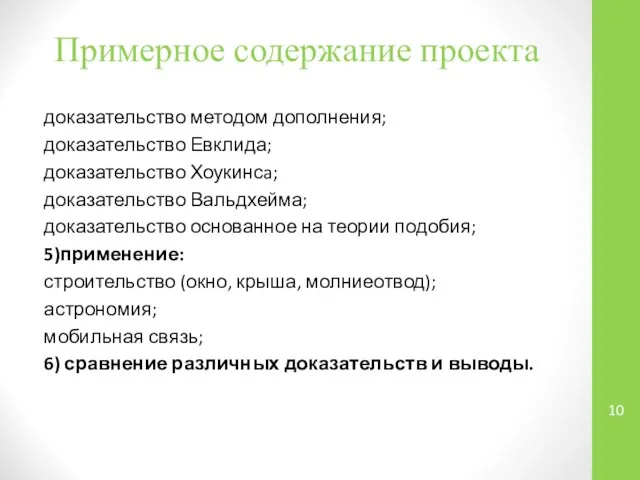 Примерное содержание проекта

доказательство методом дополнения;
доказательство Евклида;
доказательство Хоукинса;
доказательство Вальдхейма;
доказательство основанное на теории подобия;
5)применение:
строительство (окно, крыша, молниеотвод);
астрономия;
мобильная связь;
6) сравнение различных доказательств и выводы.

10